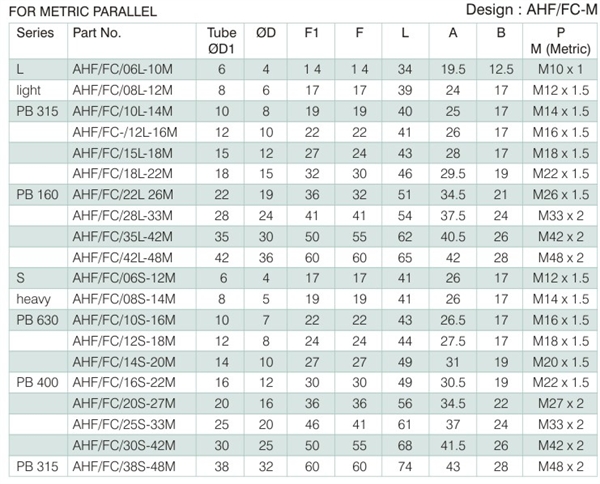 FOR METRIC PARALLEL

Design : AHF/FC-M

| Series | Part No. | Tube ØD1 | ØD | F1 | F | L | A | B | P M (Metric) |
|---|---|---|---|---|---|---|---|---|---|
| L | AHF/FC/06L-10M | 6 | 4 | 1 4 | 1 4 | 34 | 19.5 | 12.5 | M10 x 1 |
| light | AHF/FC/08L-12M | 8 | 6 | 17 | 17 | 39 | 24 | 17 | M12 x 1.5 |
| PB 315 | AHF/FC/10L-14M | 10 | 8 | 19 | 19 | 40 | 25 | 17 | M14 x 1.5 |
| | AHF/FC-/12L-16M | 12 | 10 | 22 | 22 | 41 | 26 | 17 | M16 x 1.5 |
| | AHF/FC/15L-18M | 15 | 12 | 27 | 24 | 43 | 28 | 17 | M18 x 1.5 |
| | AHF/FC/18L-22M | 18 | 15 | 32 | 30 | 46 | 29.5 | 19 | M22 x 1.5 |
| PB 160 | AHF/FC/22L 26M | 22 | 19 | 36 | 32 | 51 | 34.5 | 21 | M26 x 1.5 |
| | AHF/FC/28L-33M | 28 | 24 | 41 | 41 | 54 | 37.5 | 24 | M33 x 2 |
| | AHF/FC/35L-42M | 35 | 30 | 50 | 55 | 62 | 40.5 | 26 | M42 x 2 |
| | AHF/FC/42L-48M | 42 | 36 | 60 | 60 | 65 | 42 | 28 | M48 x 2 |
| S | AHF/FC/06S-12M | 6 | 4 | 17 | 17 | 41 | 26 | 17 | M12 x 1.5 |
| heavy | AHF/FC/08S-14M | 8 | 5 | 19 | 19 | 41 | 26 | 17 | M14 x 1.5 |
| PB 630 | AHF/FC/10S-16M | 10 | 7 | 22 | 22 | 43 | 26.5 | 17 | M16 x 1.5 |
| | AHF/FC/12S-18M | 12 | 8 | 24 | 24 | 44 | 27.5 | 17 | M18 x 1.5 |
| | AHF/FC/14S-20M | 14 | 10 | 27 | 27 | 49 | 31 | 19 | M20 x 1.5 |
| PB 400 | AHF/FC/16S-22M | 16 | 12 | 30 | 30 | 49 | 30.5 | 19 | M22 x 1.5 |
| | AHF/FC/20S-27M | 20 | 16 | 36 | 36 | 56 | 34.5 | 22 | M27 x 2 |
| | AHF/FC/25S-33M | 25 | 20 | 46 | 41 | 61 | 37 | 24 | M33 x 2 |
| | AHF/FC/30S-42M | 30 | 25 | 50 | 55 | 68 | 41.5 | 26 | M42 x 2 |
| PB 315 | AHF/FC/38S-48M | 38 | 32 | 60 | 60 | 74 | 43 | 28 | M48 x 2 |